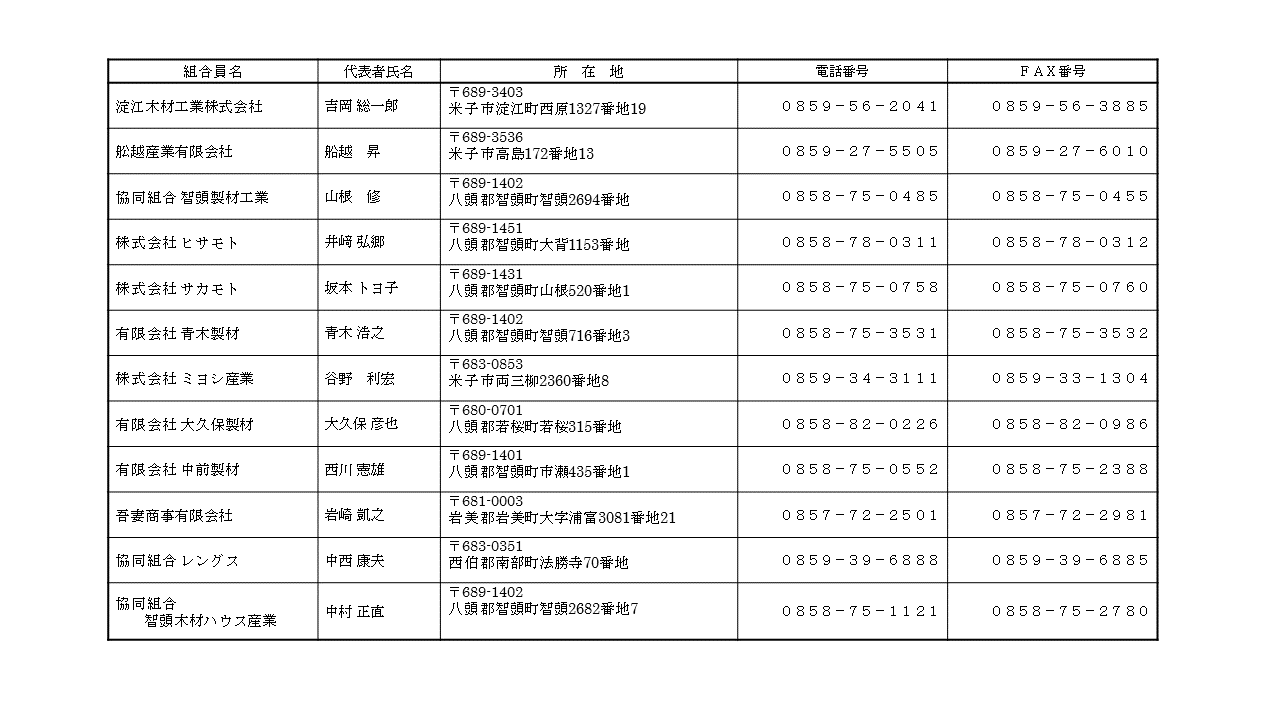 | 組合員名 | 代表者氏名 | 所　在　地 | 電話番号 | ＦＡＸ番号 |
|---|---|---|---|---|
| 淀江木材工業株式会社 | 吉岡 総一郎 | 〒689-3403 米子市淀江町西原1327番地19 | ０８５９－５６－２０４１ | ０８５９－５６－３８８５ |
| 舩越産業有限会社 | 船越　昇 | 〒689-3536 米子市高島172番地13 | ０８５９－２７－５５０５ | ０８５９－２７－６０１０ |
| 協同組合 智頭製材工業 | 山根　修 | 〒689-1402 八頭郡智頭町智頭2694番地 | ０８５８－７５－０４８５ | ０８５８－７５－０４５５ |
| 株式会社 ヒサモト | 井﨑 弘郷 | 〒689-1451 八頭郡智頭町大背1153番地 | ０８５８－７８－０３１１ | ０８５８－７８－０３１２ |
| 株式会社 サカモト | 坂本 トヨ子 | 〒689-1431 八頭郡智頭町山根520番地1 | ０８５８－７５－０７５８ | ０８５８－７５－０７６０ |
| 有限会社 青木製材 | 青木 浩之 | 〒689-1402 八頭郡智頭町智頭716番地3 | ０８５８－７５－３５３１ | ０８５８－７５－３５３２ |
| 株式会社 ミヨシ産業 | 谷野　利宏 | 〒683-0853 米子市両三柳2360番地8 | ０８５９－３４－３１１１ | ０８５９－３３－１３０４ |
| 有限会社 大久保製材 | 大久保 彦也 | 〒680-0701 八頭郡若桜町若桜315番地 | ０８５８－８２－０２２６ | ０８５８－８２－０９８６ |
| 有限会社 中前製材 | 西川 憲雄 | 〒689-1401 八頭郡智頭町市瀬435番地1 | ０８５８－７５－０５５２ | ０８５８－７５－２３８８ |
| 吾妻商事有限会社 | 岩崎 凱之 | 〒681-0003 岩美郡岩美町大字浦富3081番地21 | ０８５７－７２－２５０１ | ０８５７－７２－２９８１ |
| 協同組合 レングス | 中西 康夫 | 〒683-0351 西伯郡南部町法勝寺70番地 | ０８５９－３９－６８８８ | ０８５９－３９－６８８５ |
| 協同組合 智頭木材ハウス産業 | 中村 正直 | 〒689-1402 八頭郡智頭町智頭2682番地7 | ０８５８－７５－１１２１ | ０８５８－７５－２７８０ |